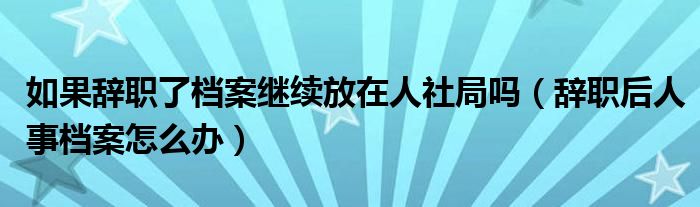 如果辞职了档案继续放在人社局吗（辞职后人事档案怎么办）